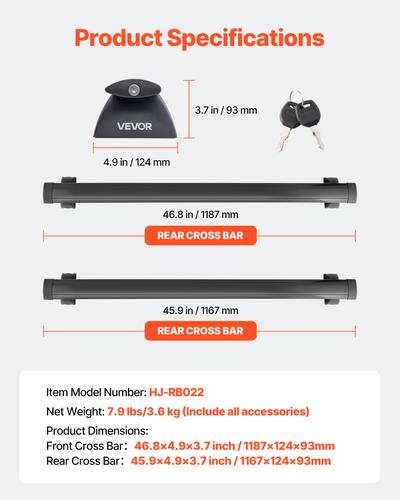 Product Specifications

VEVOR

3.7 in / 93 mm

4.9 in / 124 mm

46.8 in / 1187 mm

REAR CROSS BAR

45.9 in / 1167 mm

REAR CROSS BAR

Item Model Number: HJ-RB022

Net Weight: 7.9 lbs/3.6 kg (Include all accessories)

Product Dimensions:
Front Cross Bar: 46.8×4.9×3.7 inch / 1187×124×93mm
Rear Cross Bar: 45.9×4.9×3.7 inch / 1167×124×93mm